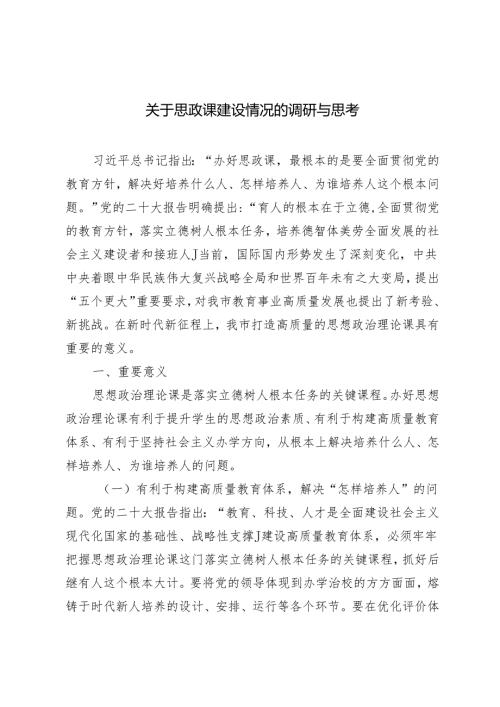 关于思政课建设情况的调研与思考

习近平总书记指出:“办好思政课，最根本的是要全面贯彻党的教育方针，解决好培养什么人、怎样培养人、为谁培养人这个根本问题。”党的二十大报告明确提出:“育人的根本在于立德,全面贯彻党的教育方针，落实立德树人根本任务，培养德智体美劳全面发展的社会主义建设者和接班人J当前，国际国内形势发生了深刻变化，中共中央着眼中华民族伟大复兴战略全局和世界百年未有之大变局，提出“五个更大”重要要求，对我市教育事业高质量发展也提出了新考验、新挑战。在新时代新征程上，我市打造高质量的思想政治理论课具有重要的意义。

一、重要意义

思想政治理论课是落实立德树人根本任务的关键课程。办好思想政治理论课有利于提升学生的思想政治素质、有利于构建高质量教育体系、有利于坚持社会主义办学方向，从根本上解决培养什么人、怎样培养人、为谁培养人的问题。

(一)有利于构建高质量教育体系，解决“怎样培养人”的问题。党的二十大报告指出:“教育、科技、人才是全面建设社会主义现代化国家的基础性、战略性支撑J建设高质量教育体系，必须牢牢把握思想政治理论课这门落实立德树人根本任务的关键课程，抓好后继有人这个根本大计。要将党的领导体现到办学治校的方方面面，熔铸于时代新人培养的设计、安排、运行等各个环节。要在优化评价体